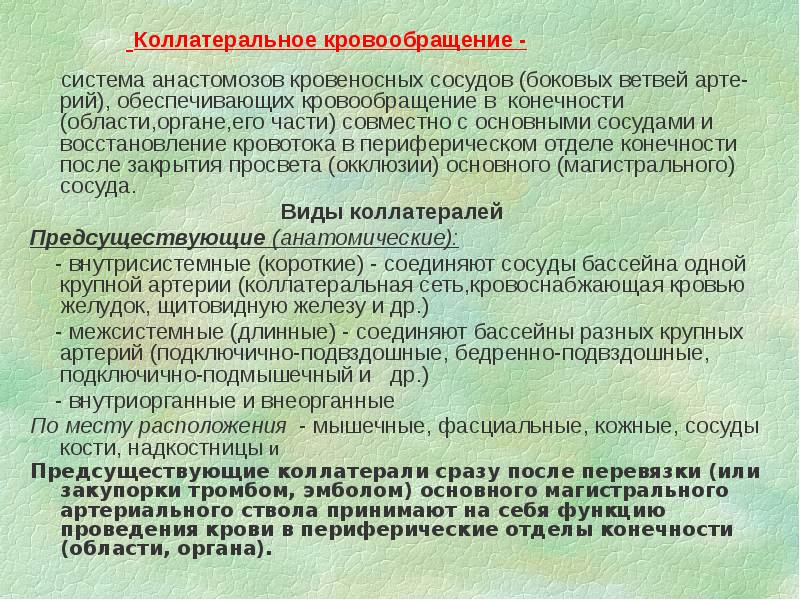 Коллатеральное кровообращение -

система анастомозов кровеносных сосудов (боковых ветвей артерий), обеспечивающих кровообращение в конечности (области,органе,его части) совместно с основными сосудами и восстановление кровотока в периферическом отделе конечности после закрытия просвета (окклюзии) основного (магистрального) сосуда.

Виды коллатералей

Предсуществующие (анатомические):

- внутрисистемные (короткие) - соединяют сосуды бассейна одной крупной артерии (коллатеральная сеть,кровоснабжающая кровью желудок, щитовидную железу и др.)

- межсистемные (длинные) - соединяют бассейны разных крупных артерий (подключично-подвздошные, бедренно-подвздошные, подключично-подмышечный и др.)

- внутриорганные и внеорганные

По месту расположения - мышечные, фасциальные, кожные, сосуды кости, надкостницы и

Предсуществующие коллатерали сразу после перевязки (или закупорки тромбом, эмболом) основного магистрального артериального ствола принимают на себя функцию проведения крови в периферические отделы конечности (области, органа).